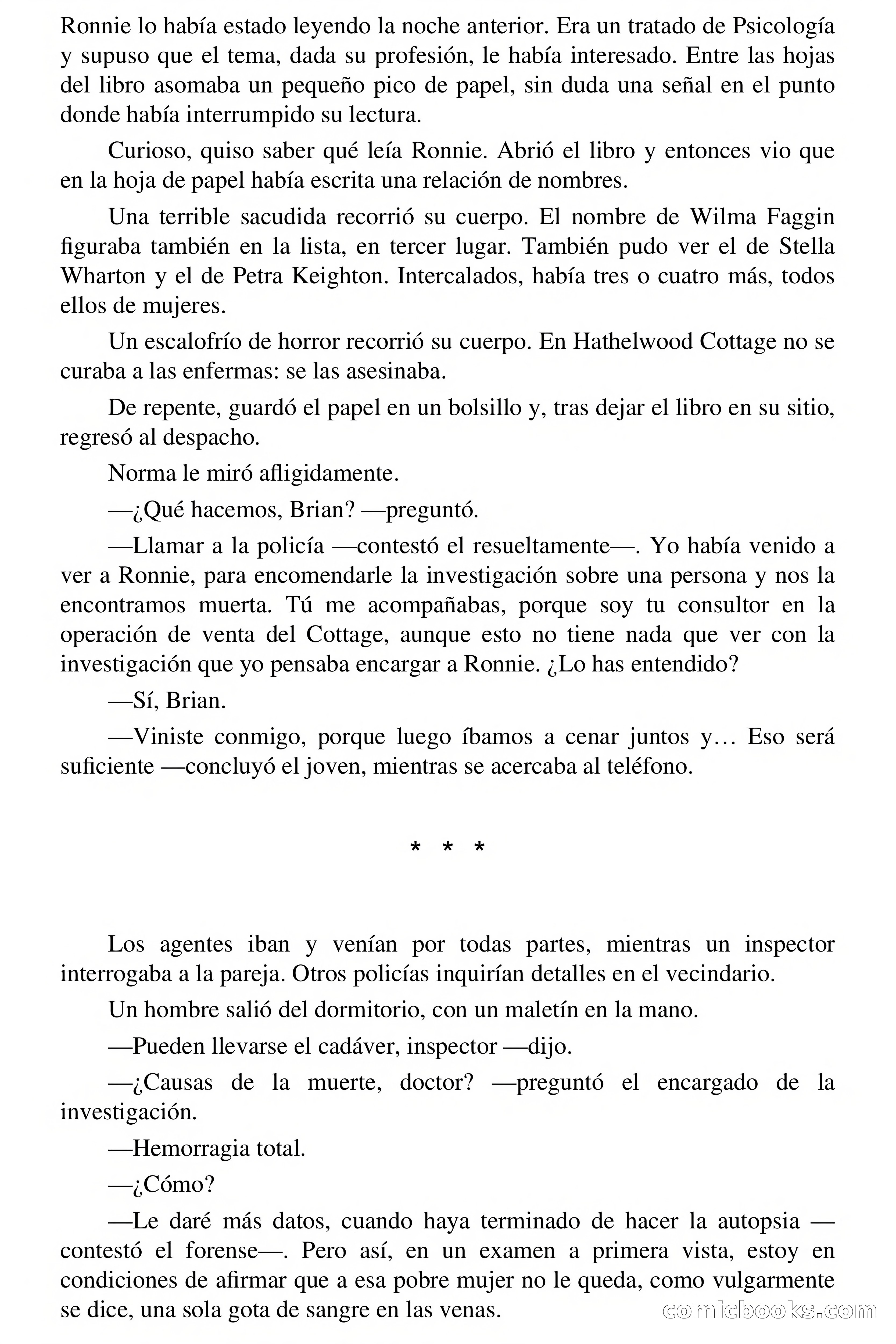 Ronnie lo había estado leyendo la noche anterior. Era un tratado de Psicología y supuso que el tema, dada su profesión, le había interesado. Entre las hojas del libro asomaba un pequeño pico de papel, sin duda una señal en el punto donde había interrumpido su lectura.

Curioso, quiso saber qué leía Ronnie. Abrió el libro y entonces vio que en la hoja de papel había escrita una relación de nombres.

Una terrible sacudida recorrió su cuerpo. El nombre de Wilma Faggin figuraba también en la lista, en tercer lugar. También pudo ver el de Stella Wharton y el de Petra Keighton. Intercalados, había tres o cuatro más, todos ellos de mujeres.

Un escalofrío de horror recorrió su cuerpo. En Hathelwood Cottage no se curaba a las enfermas: se las asesinaba.

De repente, guardó el papel en un bolsillo y, tras dejar el libro en su sitio, regresó al despacho.

Norma le miró afligidamente.

—¿Qué hacemos, Brian? —preguntó.

—Llamar a la policía —contestó el resueltamente—. Yo había venido a ver a Ronnie, para encomendarle la investigación sobre una persona y nos la encontramos muerta. Tú me acompañabas, porque soy tu consultor en la operación de venta del Cottage, aunque esto no tiene nada que ver con la investigación que yo pensaba encargar a Ronnie. ¿Lo has entendido?

—Sí, Brian.

—Viniste conmigo, porque luego íbamos a cenar juntos y… Eso será suficiente —concluyó el joven, mientras se acercaba al teléfono.

* * *

Los agentes iban y venían por todas partes, mientras un inspector interrogaba a la pareja. Otros policías inquirían detalles en el vecindario.

Un hombre salió del dormitorio, con un maletín en la mano.

—Pueden llevarse el cadáver, inspector —dijo.

—¿Causas de la muerte, doctor? —preguntó el encargado de la investigación.

—Hemorragia total.

—¿Cómo?

—Le daré más datos, cuando haya terminado de hacer la autopsia —contestó el forense—. Pero así, en un examen a primera vista, estoy en condiciones de afirmar que a esa pobre mujer no le queda, como vulgarmente se dice, una sola gota de sangre en las venas.

comicbooks.com